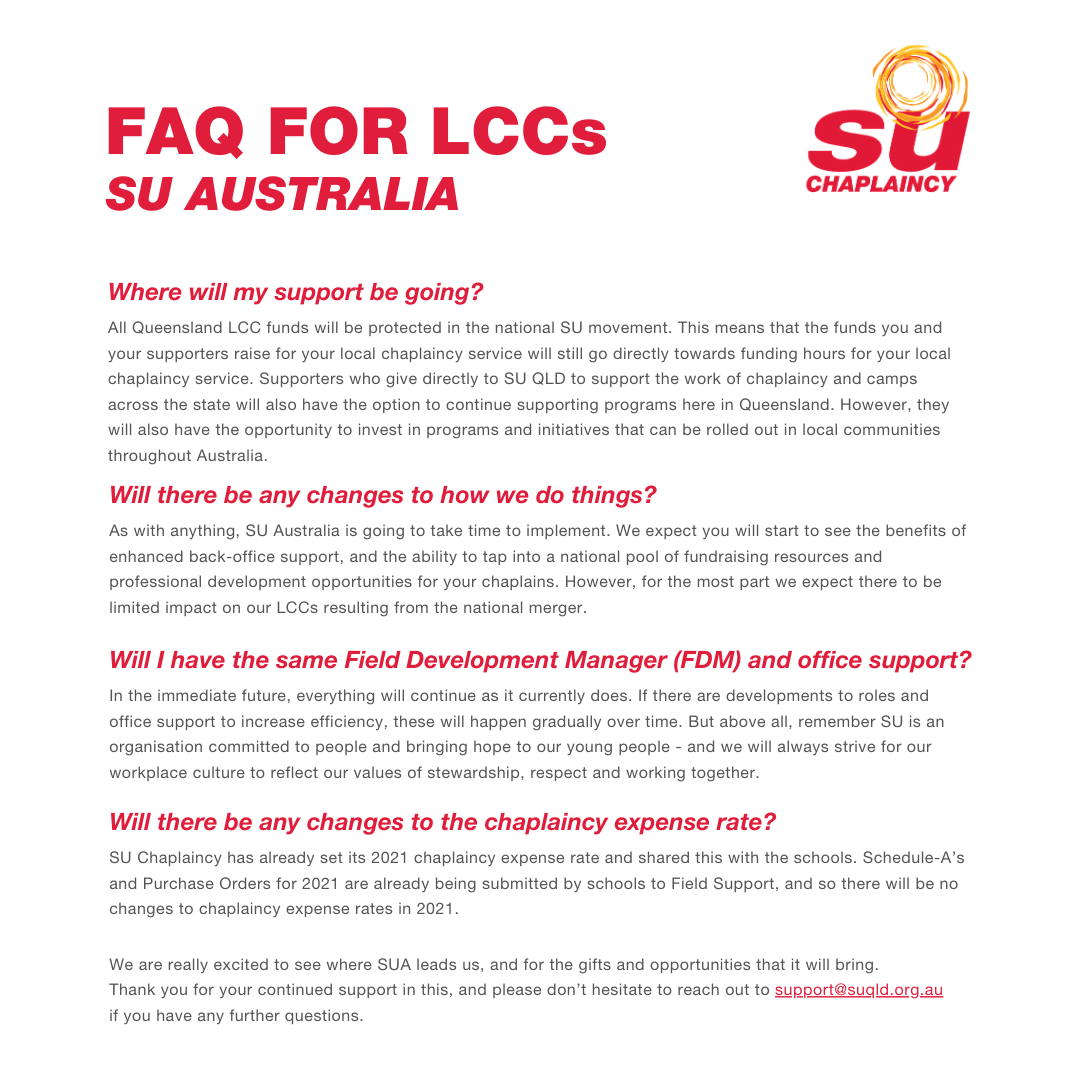 FAQ FOR LCCs
SU AUSTRALIA

SU
CHAPLAINCY

Where will my support be going?

All Queensland LCC funds will be protected in the national SU movement. This means that the funds you and your supporters raise for your local chaplaincy service will still go directly towards funding hours for your local chaplaincy service. Supporters who give directly to SU QLD to support the work of chaplaincy and camps across the state will also have the option to continue supporting programs here in Queensland. However, they will also have the opportunity to invest in programs and initiatives that can be rolled out in local communities throughout Australia.

Will there be any changes to how we do things?

As with anything, SU Australia is going to take time to implement. We expect you will start to see the benefits of enhanced back-office support, and the ability to tap into a national pool of fundraising resources and professional development opportunities for your chaplains. However, for the most part we expect there to be limited impact on our LCCs resulting from the national merger.

Will I have the same Field Development Manager (FDM) and office support?

In the immediate future, everything will continue as it currently does. If there are developments to roles and office support to increase efficiency, these will happen gradually over time. But above all, remember SU is an organisation committed to people and bringing hope to our young people - and we will always strive for our workplace culture to reflect our values of stewardship, respect and working together.

Will there be any changes to the chaplaincy expense rate?

SU Chaplaincy has already set its 2021 chaplaincy expense rate and shared this with the schools. Schedule-A's and Purchase Orders for 2021 are already being submitted by schools to Field Support, and so there will be no changes to chaplaincy expense rates in 2021.

We are really excited to see where SUA leads us, and for the gifts and opportunities that it will bring. Thank you for your continued support in this, and please don't hesitate to reach out to support@suqld.org.au if you have any further questions.